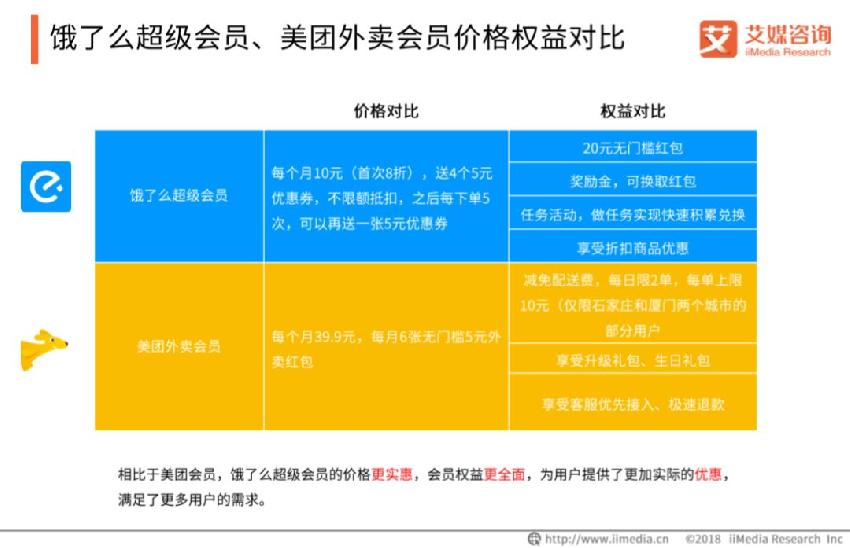 饿了么超级会员、美团外卖会员价格权益对比

艾媒咨询
iiMedia Research

| | 价格对比 | 权益对比 |
|---|---|---|
| 饿了么超级会员 | 每个月10元（首次8折），送4个5元优惠券，不限额抵扣，之后每下单5次，可以再送一张5元优惠券 | 20元无门槛红包 |
| | | 奖励金，可换取红包 |
| | | 任务活动，做任务实现快速积累兑换 |
| | | 享受折扣商品优惠 |
| 美团外卖会员 | 每个月39.9元，每月6张无门槛5元外卖红包 | 减免配送费，每日限2单，每单上限10元（仅限石家庄和厦门两个城市的部分用户 |
| | | 享受升级礼包、生日礼包 |
| | | 享受客服优先接入、极速退款 |

相比于美团会员，饿了么超级会员的价格更实惠，会员权益更全面，为用户提供了更加实际的优惠，满足了更多用户的需求。

http://www.iimedia.cn ©2018 iiMedia Research Inc